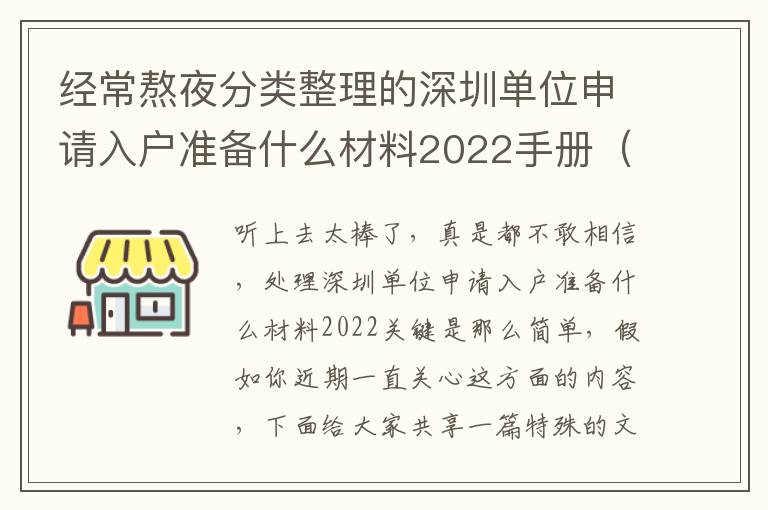 经常熬夜分类整理的深圳单位申请入户准备什么材料2022手册（

听上去太棒了，真是都不敢相信，处理深圳单位申请入户准备什么材料2022关键是那么简单，假如你近期一直关心这方面的内容，下面给大家共享一篇特殊的文